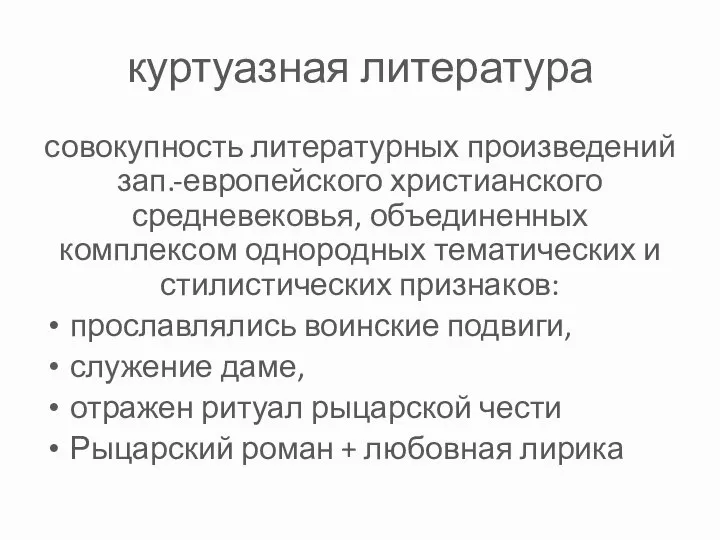 куртуазная литература

совокупность литературных произведений зап.-европейского христианского средневековья, объединенных комплексом однородных тематических и стилистических признаков:

• прославлялись воинские подвиги,
• служение даме,
• отражен ритуал рыцарской чести
• Рыцарский роман + любовная лирика